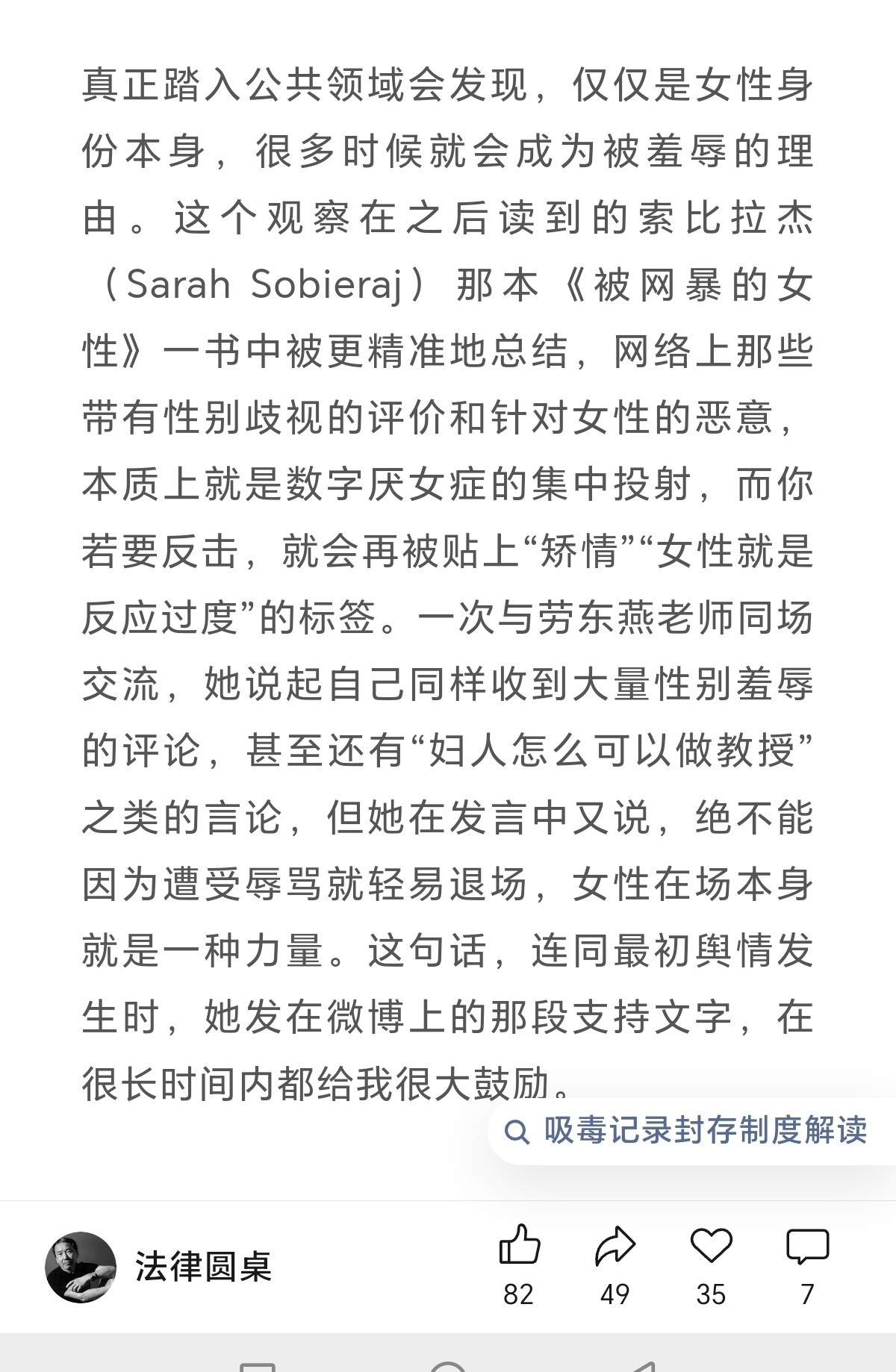 真正踏入公共领域会发现，仅仅是女性身份本身，很多时候就会成为被羞辱的理由。这个观察在之后读到的索比拉杰（Sarah Sobieraj）那本《被网暴的女性》一书中被更精准地总结，网络上那些带有性别歧视的评价和针对女性的恶意，本质上就是数字厌女症的集中投射，而你若要反击，就会再被贴上“矫情”“女性就是反应过度”的标签。一次与劳东燕老师同场交流，她说起自己同样收到大量性别羞辱的评论，甚至还有“妇人怎么可以做教授”之类的言论，但她在发言中又说，绝不能因为遭受辱骂就轻易退场，女性在场本身就是一种力量。这句话，连同最初舆情发生时，她发在微博上的那段支持文字，在很长时间内都给我很大鼓励。

吸毒记录封存制度解读

法律圆桌

82

49

35

7